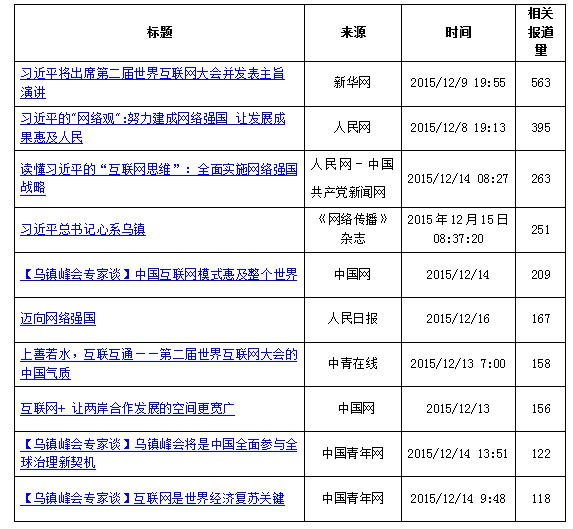 | 标题 | 来源 | 时间 | 相关报道量 |
|---|---|---|---|
| 习近平将出席第二届世界互联网大会并发表主旨演讲 | 新华网 | 2015/12/9 19:55 | 563 |
| 习近平的“网络观”:努力建成网络强国 让发展成果惠及人民 | 人民网 | 2015/12/8 19:13 | 395 |
| 读懂习近平的“互联网思维”：全面实施网络强国战略 | 人民网－中国共产党新闻网 | 2015/12/14 08:27 | 263 |
| 习近平总书记心系乌镇 | 《网络传播》杂志 | 2015年12月15日 08:37:20 | 251 |
| 【乌镇峰会专家谈】中国互联网模式惠及整个世界 | 中国网 | 2015/12/14 | 209 |
| 迈向网络强国 | 人民日报 | 2015/12/16 | 167 |
| 上善若水，互联互通－－第二届世界互联网大会的中国气质 | 中青在线 | 2015/12/13 7:00 | 158 |
| 互联网+ 让两岸合作发展的空间更宽广 | 中国网 | 2015/12/13 | 156 |
| 【乌镇峰会专家谈】乌镇峰会将是中国全面参与全球治理新契机 | 中国青年网 | 2015/12/14 13:51 | 122 |
| 【乌镇峰会专家谈】互联网是世界经济复苏关键 | 中国青年网 | 2015/12/14 9:48 | 118 |